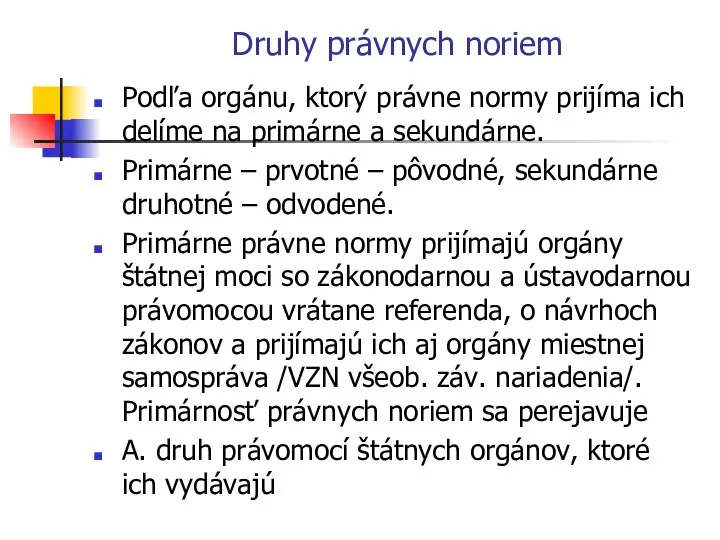 Druhy právnych noriem

Podľa orgánu, ktorý právne normy prijíma ich delíme na primárne a sekundárne.

Primárne – prvotné – pôvodné, sekundárne druhotné – odvodené.

Primárne právne normy prijímajú orgány štátnej moci so zákonodarnou a ústavodarnou právomocou vrátane referenda, o návrhoch zákonov a prijímajú ich aj orgány miestnej samospráva /VZN všeob. záv. nariadenia/. Primárnosť právnych noriem sa perejavuje

A. druh právomocí štátnych orgánov, ktoré ich vydávajú